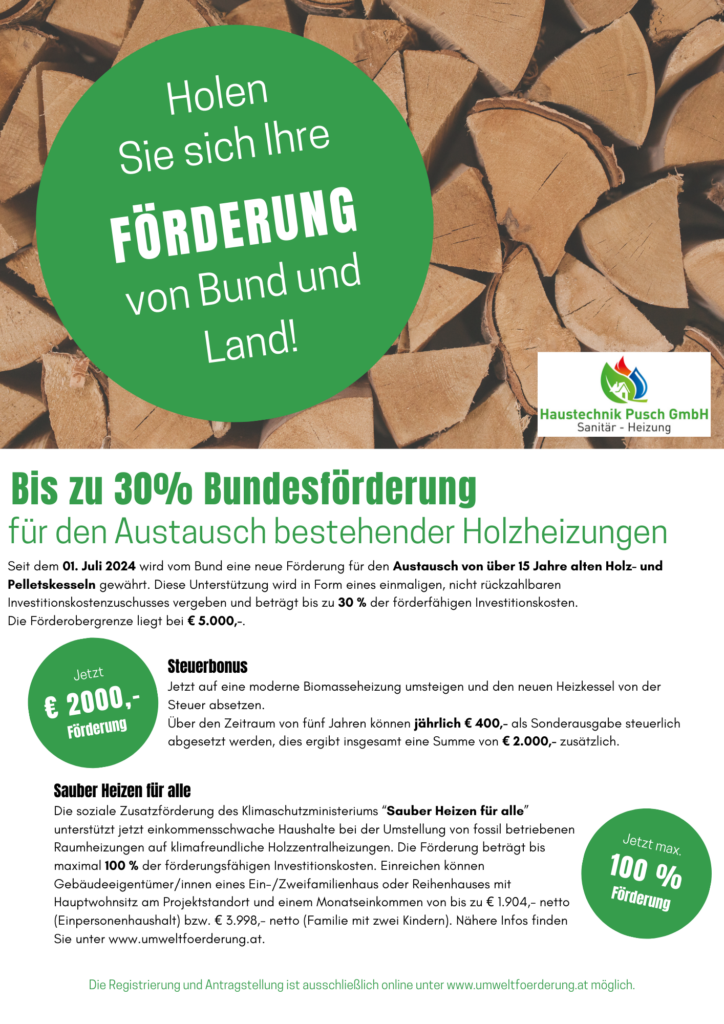 Holen Sie sich Ihre FÖRDERUNG von Bund und Land!

Haustechnik Pusch GmbH
Sanitär - Heizung

Bis zu 30% Bundesförderung
für den Austausch bestehender Holzheizungen

Seit dem 01. Juli 2024 wird vom Bund eine neue Förderung für den Austausch von über 15 Jahre alten Holz- und Pelletskesseln gewährt. Diese Unterstützung wird in Form eines einmaligen, nicht rückzahlbaren Investitionskostenzuschusses vergeben und beträgt bis zu 30 % der förderfähigen Investitionskosten.
Die Förderobergrenze liegt bei € 5.000,-.

Jetzt
€ 2000,-
Förderung

Steuerbonus
Jetzt auf eine moderne Biomasseheizung umsteigen und den neuen Heizkessel von der Steuer absetzen.
Über den Zeitraum von fünf Jahren können jährlich € 400,- als Sonderausgabe steuerlich abgesetzt werden, dies ergibt insgesamt eine Summe von € 2.000,- zusätzlich.

Sauber Heizen für alle
Die soziale Zusatzförderung des Klimaschutzministeriums "Sauber Heizen für alle" unterstützt jetzt einkommensschwache Haushalte bei der Umstellung von fossil betriebenen Raumheizungen auf klimafreundliche Holzzentralheizungen. Die Förderung beträgt bis maximal 100 % der förderungsfähigen Investitionskosten. Einreichen können Gebäudeeigentümer/innen eines Ein-/Zweifamilienhaus oder Reihenhauses mit Hauptwohnsitz am Projektstandort und einem Monatseinkommen von bis zu € 1.904,- netto (Einpersonenhaushalt) bzw. € 3.998,- netto (Familie mit zwei Kindern). Nähere Infos finden Sie unter www.umweltfoerderung.at.

Jetzt max.
100 %
Förderung

Die Registrierung und Antragstellung ist ausschließlich online unter www.umweltfoerderung.at möglich.